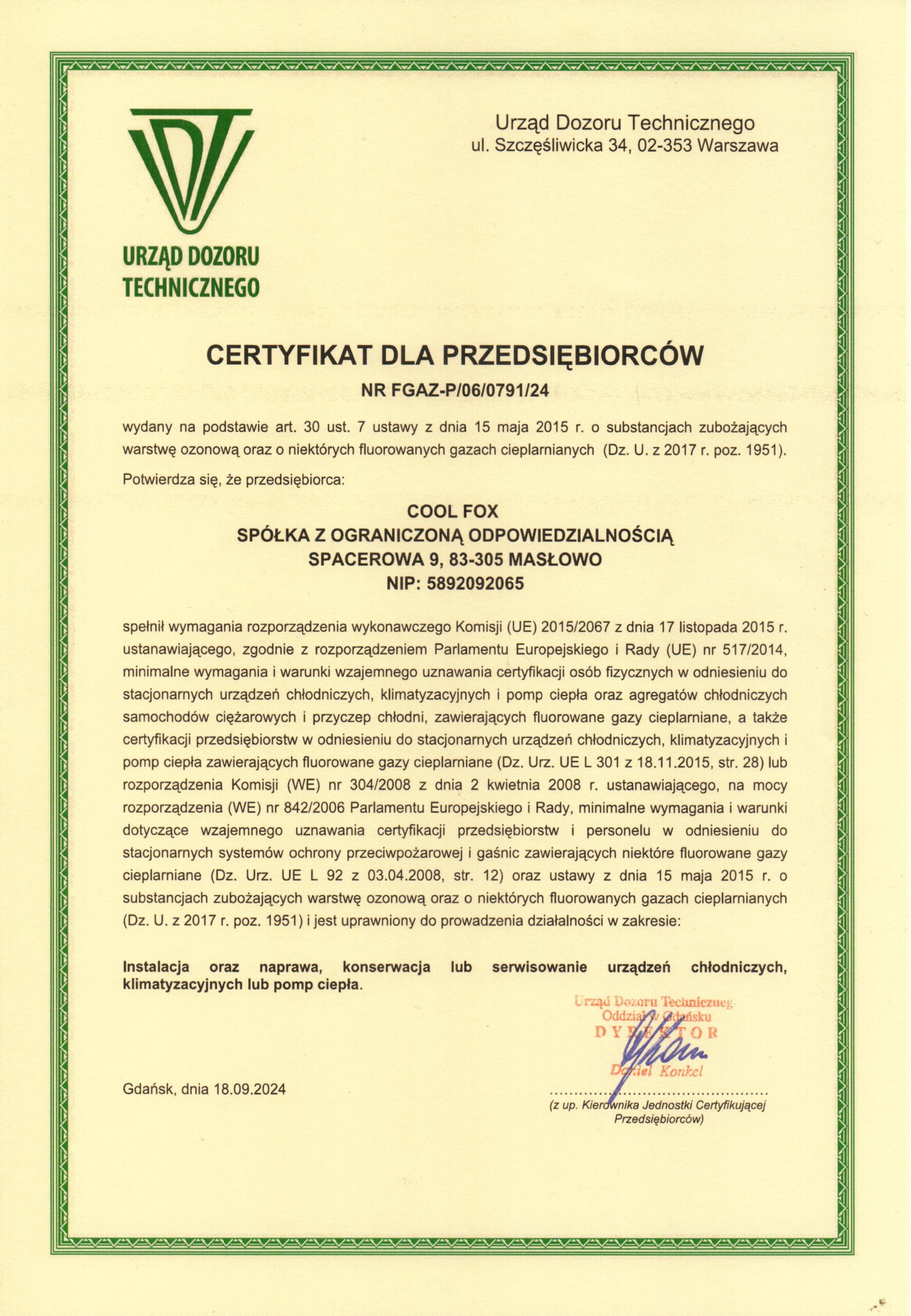 URZĄD DOZORU TECHNICZNEGO

Urząd Dozoru Technicznego
ul. Szczęśliwicka 34, 02-353 Warszawa

CERTYFIKAT DLA PRZEDSIĘBIORCÓW
NR FGAZ-P/06/0791/24

wydany na podstawie art. 30 ust. 7 ustawy z dnia 15 maja 2015 r. o substancjach zubożających warstwę ozonową oraz o niektórych fluorowanych gazach cieplarnianych (Dz. U. z 2017 r. poz. 1951).

Potwierdza się, że przedsiębiorca:

COOL FOX
SPÓŁKA Z OGRANICZONĄ ODPOWIEDZIALNOŚCIĄ
SPACEROWA 9, 83-305 MASŁOWO
NIP: 5892092065

spełnił wymagania rozporządzenia wykonawczego Komisji (UE) 2015/2067 z dnia 17 listopada 2015 r. ustanawiającego, zgodnie z rozporządzeniem Parlamentu Europejskiego i Rady (UE) nr 517/2014, minimalne wymagania i warunki wzajemnego uznawania certyfikacji osób fizycznych w odniesieniu do stacjonarnych urządzeń chłodniczych, klimatyzacyjnych i pomp ciepła oraz agregatów chłodniczych samochodów ciężarowych i przyczep chłodni, zawierających fluorowane gazy cieplarniane, a także certyfikacji przedsiębiorstw w odniesieniu do stacjonarnych urządzeń chłodniczych, klimatyzacyjnych i pomp ciepła zawierających fluorowane gazy cieplarniane (Dz. Urz. UE L 301 z 18.11.2015, str. 28) lub rozporządzenia Komisji (WE) nr 304/2008 z dnia 2 kwietnia 2008 r. ustanawiającego, na mocy rozporządzenia (WE) nr 842/2006 Parlamentu Europejskiego i Rady, minimalne wymagania i warunki dotyczące wzajemnego uznawania certyfikacji przedsiębiorstw i personelu w odniesieniu do stacjonarnych systemów ochrony przeciwpożarowej i gaśnic zawierających niektóre fluorowane gazy cieplarniane (Dz. Urz. UE L 92 z 03.04.2008, str. 12) oraz ustawy z dnia 15 maja 2015 r. o substancjach zubożających warstwę ozonową oraz o niektórych fluorowanych gazach cieplarnianych (Dz. U. z 2017 r. poz. 1951) i jest uprawniony do prowadzenia działalności w zakresie:

Instalacja oraz naprawa, konserwacja lub serwisowanie urządzeń chłodniczych, klimatyzacyjnych lub pomp ciepła.

Urząd Dozoru Technicznego
Oddział w Gdańsku
DYREKTOR
Daniel Konkel

Gdańsk, dnia 18.09.2024

(z up. Kierownika Jednostki Certyfikującej Przedsiębiorców)